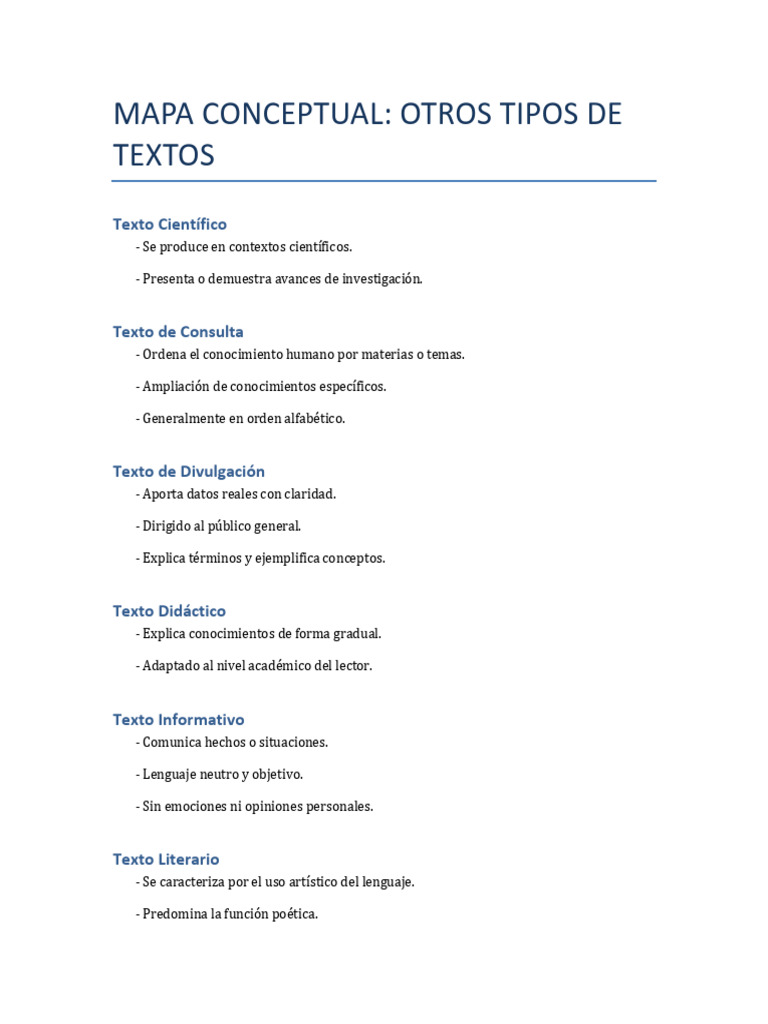 MAPA CONCEPTUAL: OTROS TIPOS DE TEXTOS

Texto Científico

- Se produce en contextos científicos.

- Presenta o demuestra avances de investigación.

Texto de Consulta

- Ordena el conocimiento humano por materias o temas.

- Ampliación de conocimientos específicos.

- Generalmente en orden alfabético.

Texto de Divulgación

- Aporta datos reales con claridad.

- Dirigido al público general.

- Explica términos y ejemplifica conceptos.

Texto Didáctico

- Explica conocimientos de forma gradual.

- Adaptado al nivel académico del lector.

Texto Informativo

- Comunica hechos o situaciones.

- Lenguaje neutro y objetivo.

- Sin emociones ni opiniones personales.

Texto Literario

- Se caracteriza por el uso artístico del lenguaje.

- Predomina la función poética.